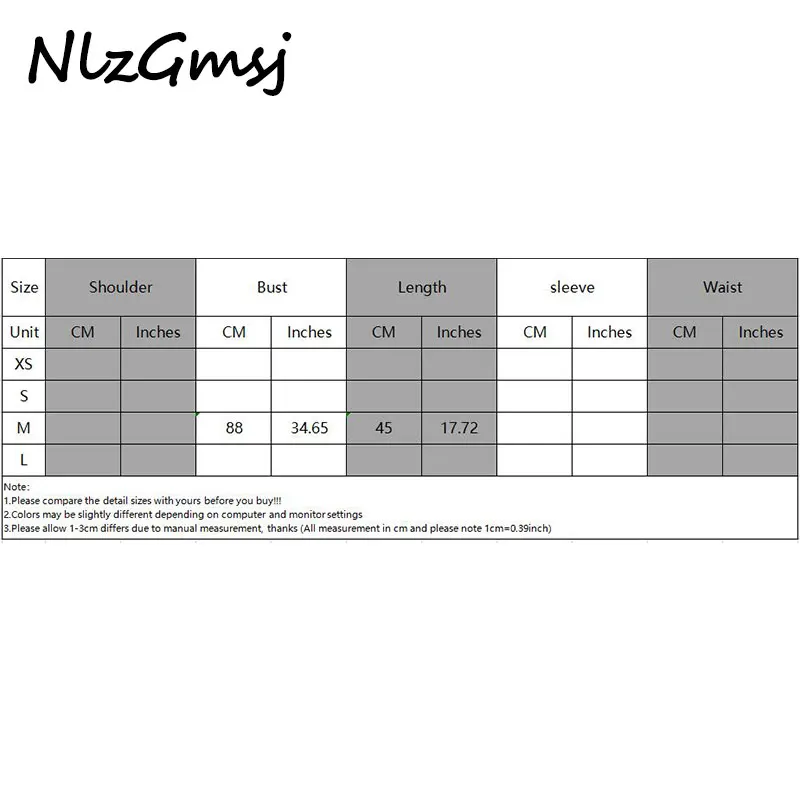 NlzGmsj

| Size | Shoulder | | Bust | | Length | | sleeve | | Waist | |
|---|---|---|---|---|---|---|---|---|---|---|
| Unit | CM | Inches | CM | Inches | CM | Inches | CM | Inches | CM | Inches |
| XS | | | | | | | | | | |
| S | | | | | | | | | | |
| M | | | 88 | 34.65 | 45 | 17.72 | | | | |
| L | | | | | | | | | | |

Note:
1.Please compare the detail sizes with yours before you buy!!!
2.Colors may be slightly different depending on computer and monitor settings
3.Please allow 1-3cm differs due to manual measurement, thanks (All measurement in cm and please note 1cm=0.39inch)